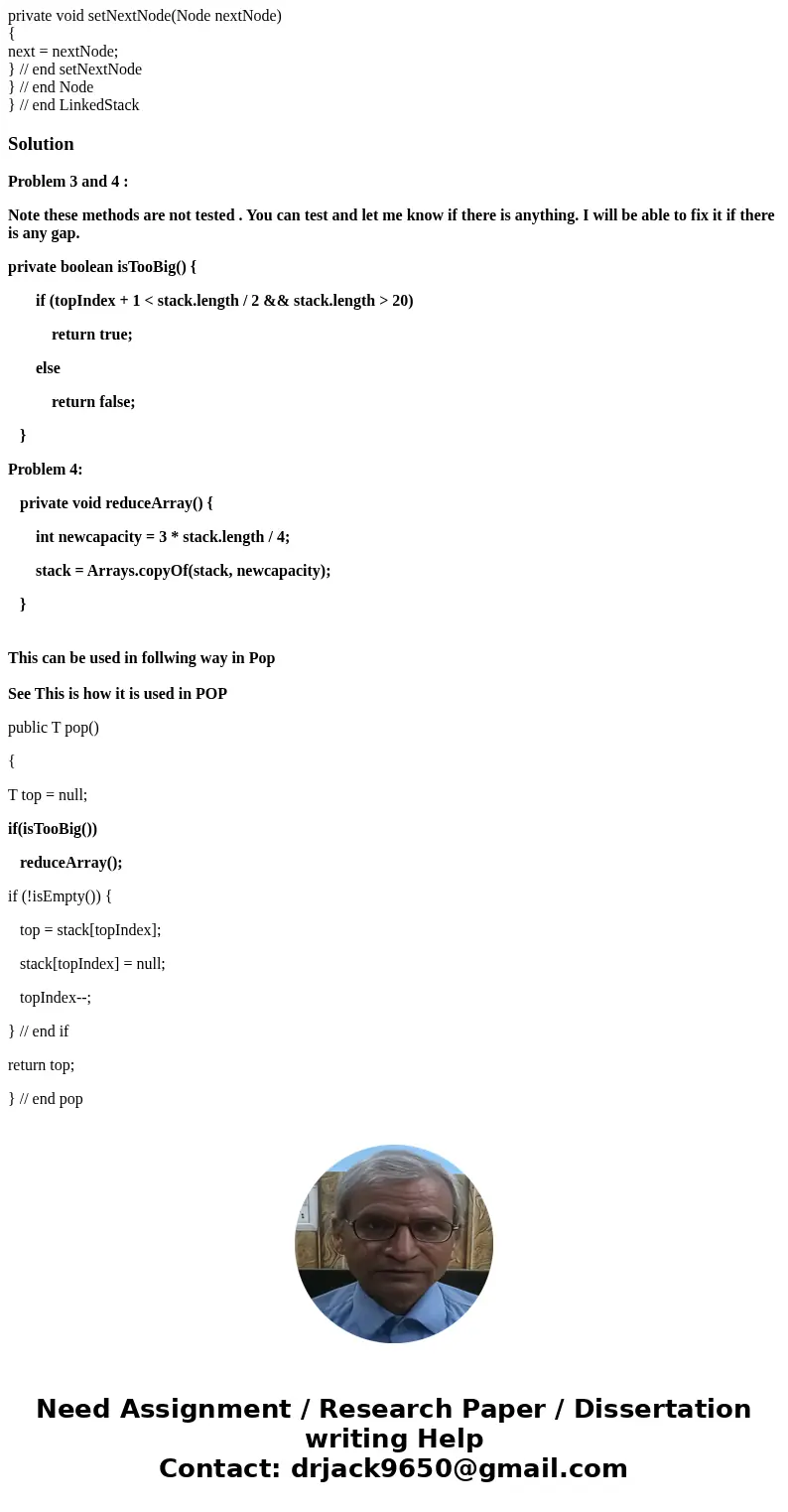 private void setNextNode(Node nextNode)
{
next = nextNode;
} // end setNextNode
} // end Node
} // end LinkedStack

Solution

Problem 3 and 4 :

Note these methods are not tested . You can test and let me know if there is anything. I will be able to fix it if there is any gap.

private boolean isTooBig() {

if (topIndex + 1 < stack.length / 2 && stack.length > 20)

return true;

else

return false;

}

Problem 4:

private void reduceArray() {

int newcapacity = 3 * stack.length / 4;

stack = Arrays.copyOf(stack, newcapacity);

}

This can be used in follwing way in Pop

See This is how it is used in POP

public T pop()

{

T top = null;

if(isTooBig())

reduceArray();

if (!isEmpty()) {

top = stack[topIndex];

stack[topIndex] = null;

topIndex--;

} // end if

return top;

} // end pop

Need Assignment / Research Paper / Dissertation writing Help
Contact: drjack9650@gmail.com